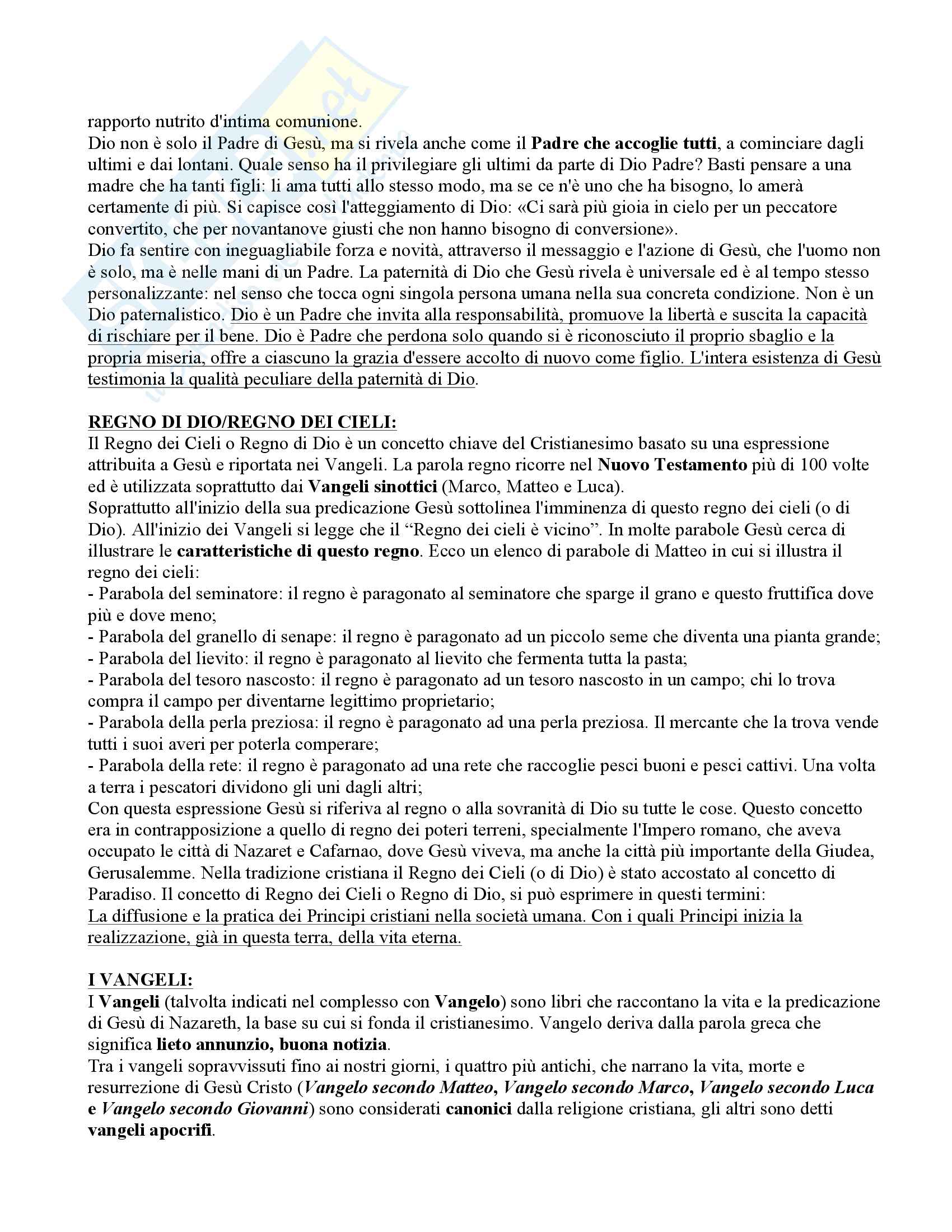 rapporto nutrito d'intima comunione.
Dio non è solo il Padre di Gesù, ma si rivela anche come il Padre che accoglie tutti, a cominciare dagli ultimi e dai lontani. Quale senso ha il privilegiare gli ultimi da parte di Dio Padre? Basti pensare a una madre che ha tanti figli: li ama tutti allo stesso modo, ma se ce n'è uno che ha bisogno, lo amerà certamente di più. Si capisce così l'atteggiamento di Dio: «Ci sarà più gioia in cielo per un peccatore convertito, che per novantanove giusti che non hanno bisogno di conversione».
Dio fa sentire con ineguagliabile forza e novità, attraverso il messaggio e l'azione di Gesù, che l'uomo non è solo, ma è nelle mani di un Padre. La paternità di Dio che Gesù rivela è universale ed è al tempo stesso personalizzante: nel senso che tocca ogni singola persona umana nella sua concreta condizione. Non è un Dio paternalistico. Dio è un Padre che invita alla responsabilità, promuove la libertà e suscita la capacità di rischiare per il bene. Dio è Padre che perdona solo quando si è riconosciuto il proprio sbaglio e la propria miseria, offre a ciascuno la grazia d'essere accolto di nuovo come figlio. L'intera esistenza di Gesù testimonia la qualità peculiare della paternità di Dio.

REGNO DI DIO/REGNO DEI CIELI:
Il Regno dei Cieli o Regno di Dio è un concetto chiave del Cristianesimo basato su una espressione attribuita a Gesù e riportata nei Vangeli. La parola regno ricorre nel Nuovo Testamento più di 100 volte ed è utilizzata soprattutto dai Vangeli sinottici (Marco, Matteo e Luca).
Soprattutto all'inizio della sua predicazione Gesù sottolinea l'imminenza di questo regno dei cieli (o di Dio). All'inizio dei Vangeli si legge che il “Regno dei cieli è vicino”. In molte parabole Gesù cerca di illustrare le caratteristiche di questo regno. Ecco un elenco di parabole di Matteo in cui si illustra il regno dei cieli:
- Parabola del seminatore: il regno è paragonato al seminatore che sparge il grano e questo fruttifica dove più e dove meno;
- Parabola del granello di senape: il regno è paragonato ad un piccolo seme che diventa una pianta grande;
- Parabola del lievito: il regno è paragonato al lievito che fermenta tutta la pasta;
- Parabola del tesoro nascosto: il regno è paragonato ad un tesoro nascosto in un campo; chi lo trova compra il campo per diventarne legittimo proprietario;
- Parabola della perla preziosa: il regno è paragonato ad una perla preziosa. Il mercante che la trova vende tutti i suoi averi per poterla comperare;
- Parabola della rete: il regno è paragonato ad una rete che raccoglie pesci buoni e pesci cattivi. Una volta a terra i pescatori dividono gli uni dagli altri;
Con questa espressione Gesù si riferiva al regno o alla sovranità di Dio su tutte le cose. Questo concetto era in contrapposizione a quello di regno dei poteri terreni, specialmente l'Impero romano, che aveva occupato le città di Nazaret e Cafarnao, dove Gesù viveva, ma anche la città più importante della Giudea, Gerusalemme. Nella tradizione cristiana il Regno dei Cieli (o di Dio) è stato accostato al concetto di Paradiso. Il concetto di Regno dei Cieli o Regno di Dio, si può esprimere in questi termini:
La diffusione e la pratica dei Principi cristiani nella società umana. Con i quali Principi inizia la realizzazione, già in questa terra, della vita eterna.

I VANGELI:
I Vangeli (talvolta indicati nel complesso con Vangelo) sono libri che raccontano la vita e la predicazione di Gesù di Nazareth, la base su cui si fonda il cristianesimo. Vangelo deriva dalla parola greca che significa lieto annunzio, buona notizia.
Tra i vangeli sopravvissuti fino ai nostri giorni, i quattro più antichi, che narrano la vita, morte e resurrezione di Gesù Cristo (Vangelo secondo Matteo, Vangelo secondo Marco, Vangelo secondo Luca e Vangelo secondo Giovanni) sono considerati canonici dalla religione cristiana, gli altri sono detti vangeli apocrifi.